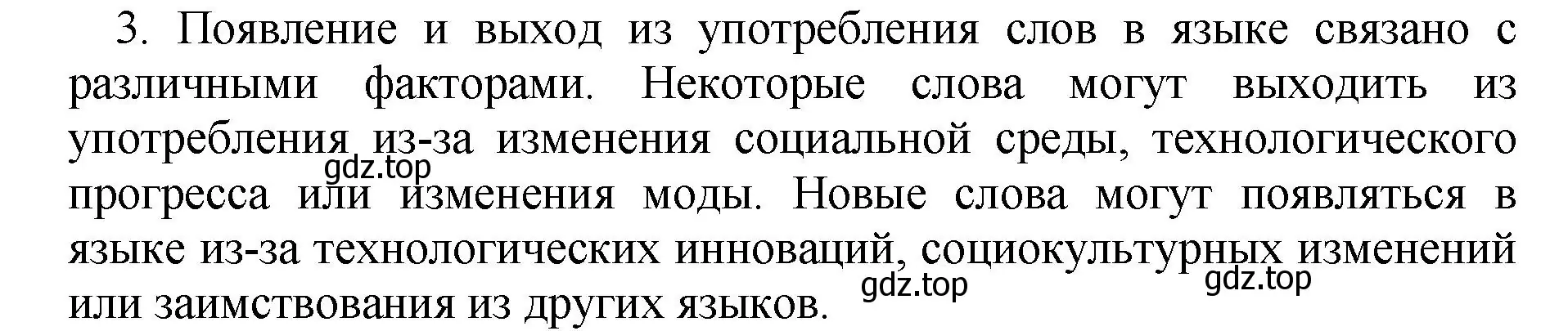 3. Появление и выход из употребления слов в языке связано с различными факторами. Некоторые слова могут выходить из употребления из-за изменения социальной среды, технологического прогресса или изменения моды. Новые слова могут появляться в языке из-за технологических инноваций, социокультурных изменений или заимствования из других языков.

gdz.top

gdz.top

gdz.top